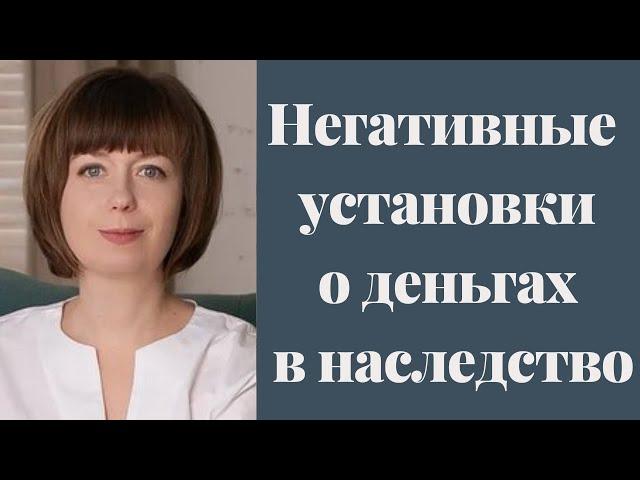 Негативные установки о деньгах в наследство